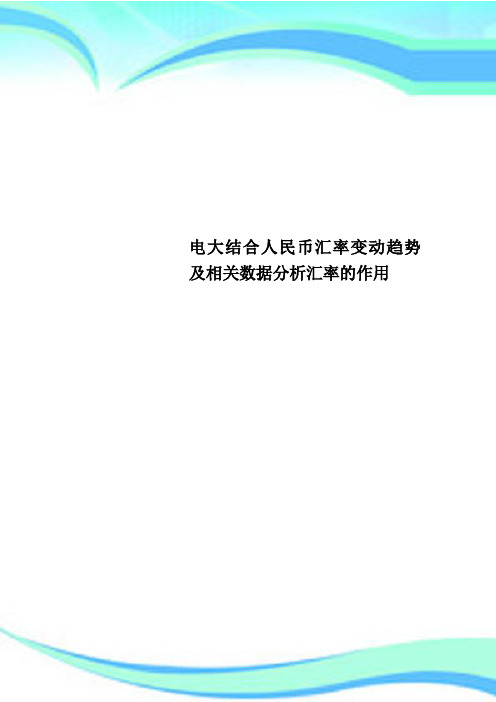 电大结合人民币汇率变动趋势及相关数据分析汇率的作用